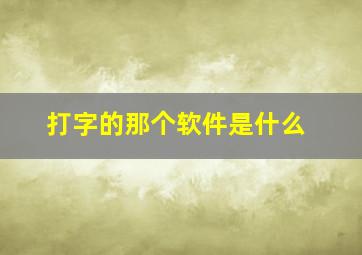 打字的那个软件是什么